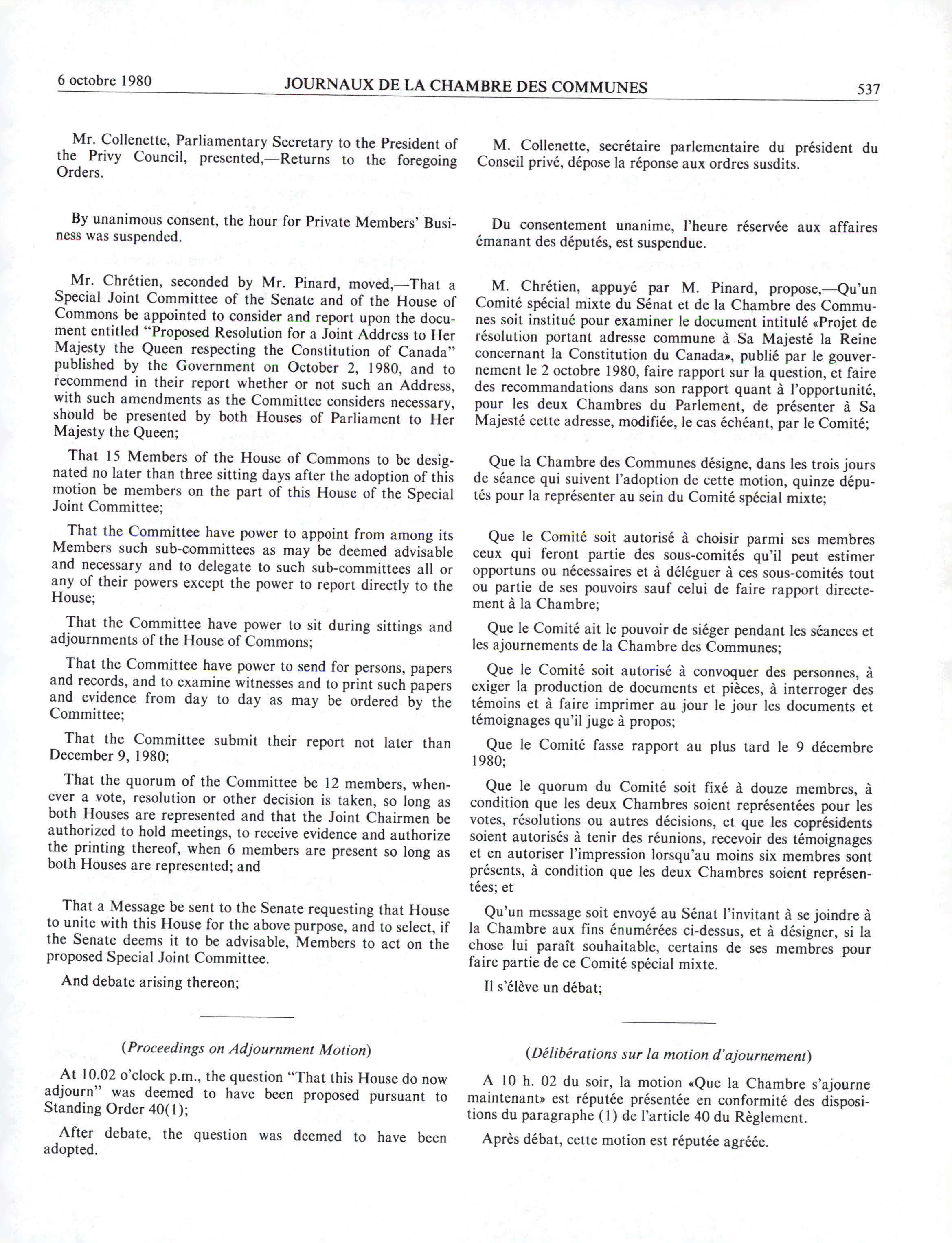 6 octobre 1980 JOURNAUX DE LA CHAMBRE DES COMMUNES 537

Mr. Collenette, Parliamentary Secretary to the President of the Privy Council, presented,—Returns to the foregoing Orders.

By unanimous consent, the hour for Private Members' Business was suspended.

Mr. Chrétien, seconded by Mr. Pinard, moved,—That a Special Joint Committee of the Senate and of the House of Commons be appointed to consider and report upon the document entitled "Proposed Resolution for a Joint Address to Her Majesty the Queen respecting the Constitution of Canada" published by the Government on October 2, 1980, and to recommend in their report whether or not such an Address, with such amendments as the Committee considers necessary, should be presented by both Houses of Parliament to Her Majesty the Queen;

That 15 Members of the House of Commons to be designated no later than three sitting days after the adoption of this motion be members on the part of this House of the Special Joint Committee;

That the Committee have power to appoint from among its Members such sub-committees as may be deemed advisable and necessary and to delegate to such sub-committees all or any of their powers except the power to report directly to the House;

That the Committee have power to sit during sittings and adjournments of the House of Commons;

That the Committee have power to send for persons, papers and records, and to examine witnesses and to print such papers and evidence from day to day as may be ordered by the Committee;

That the Committee submit their report not later than December 9, 1980;

That the quorum of the Committee be 12 members, whenever a vote, resolution or other decision is taken, so long as both Houses are represented and that the Joint Chairmen be authorized to hold meetings, to receive evidence and authorize the printing thereof, when 6 members are present so long as both Houses are represented; and

That a Message be sent to the Senate requesting that House to unite with this House for the above purpose, and to select, if the Senate deems it to be advisable, Members to act on the proposed Special Joint Committee.

And debate arising thereon;

(Proceedings on Adjournment Motion)

At 10.02 o'clock p.m., the question "That this House do now adjourn" was deemed to have been proposed pursuant to Standing Order 40(1);

After debate, the question was deemed to have been adopted.

M. Collenette, secrétaire parlementaire du président du Conseil privé, dépose la réponse aux ordres susdits.

Du consentement unanime, l'heure réservée aux affaires émanant des députés, est suspendue.

M. Chrétien, appuyé par M. Pinard, propose,—Qu'un Comité spécial mixte du Sénat et de la Chambre des Communes soit institué pour examiner le document intitulé «Projet de résolution portant adresse commune à Sa Majesté la Reine concernant la Constitution du Canada», publié par le gouvernement le 2 octobre 1980, faire rapport sur la question, et faire des recommandations dans son rapport quant à l'opportunité, pour les deux Chambres du Parlement, de présenter à Sa Majesté cette adresse, modifiée, le cas échéant, par le Comité;

Que la Chambre des Communes désigne, dans les trois jours de séance qui suivent l'adoption de cette motion, quinze députés pour la représenter au sein du Comité spécial mixte;

Que le Comité soit autorisé à choisir parmi ses membres ceux qui feront partie des sous-comités qu'il peut estimer opportuns ou nécessaires et à déléguer à ces sous-comités tout ou partie de ses pouvoirs sauf celui de faire rapport directement à la Chambre;

Que le Comité ait le pouvoir de siéger pendant les séances et les ajournements de la Chambre des Communes;

Que le Comité soit autorisé à convoquer des personnes, à exiger la production de documents et pièces, à interroger des témoins et à faire imprimer au jour le jour les documents et témoignages qu'il juge à propos;

Que le Comité fasse rapport au plus tard le 9 décembre 1980;

Que le quorum du Comité soit fixé à douze membres, à condition que les deux Chambres soient représentées pour les votes, résolutions ou autres décisions, et que les coprésidents soient autorisés à tenir des réunions, recevoir des témoignages et en autoriser l'impression lorsqu'au moins six membres sont présents, à condition que les deux Chambres soient représentées; et

Qu'un message soit envoyé au Sénat l'invitant à se joindre à la Chambre aux fins énumérées ci-dessus, et à désigner, si la chose lui paraît souhaitable, certains de ses membres pour faire partie de ce Comité spécial mixte.

Il s'élève un débat;

(Délibérations sur la motion d'ajournement)

A 10 h. 02 du soir, la motion «Que la Chambre s'ajourne maintenant» est réputée présentée en conformité des dispositions du paragraphe (1) de l'article 40 du Règlement.

Après débat, cette motion est réputée agréée.